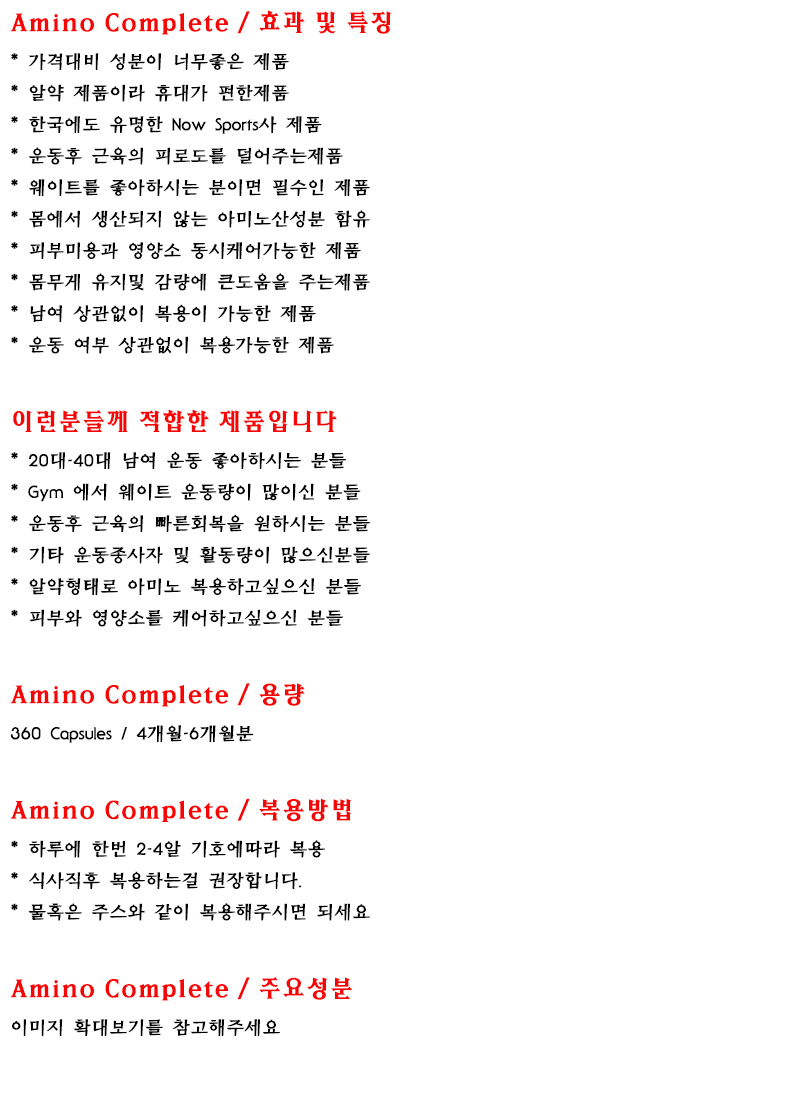 Amino Complete / 효과 및 특징

* 가격대비 성분이 너무좋은 제품
* 알약 제품이라 휴대가 편한제품
* 한국에도 유명한 Now Sports사 제품
* 운동후 근육의 피로도를 덜어주는제품
* 웨이트를 좋아하시는 분이면 필수인 제품
* 몸에서 생산되지 않는 아미노산성분 함유
* 피부미용과 영양소 동시케어가능한 제품
* 몸무게 유지및 감량에 큰도움을 주는제품
* 남여 상관없이 복용이 가능한 제품
* 운동 여부 상관없이 복용가능한 제품

이런분들께 적합한 제품입니다

* 20대-40대 남여 운동 좋아하시는 분들
* Gym 에서 웨이트 운동량이 많이신 분들
* 운동후 근육의 빠른회복을 원하시는 분들
* 기타 운동종사자 및 활동량이 많으신분들
* 알약형태로 아미노 복용하고싶으신 분들
* 피부와 영양소를 케어하고싶으신 분들

Amino Complete / 용량

360 Capsules / 4개월-6개월분

Amino Complete / 복용방법

* 하루에 한번 2-4알 기호에따라 복용
* 식사직후 복용하는걸 권장합니다.
* 물혹은 주스와 같이 복용해주시면 되세요

Amino Complete / 주요성분

이미지 확대보기를 참고해주세요